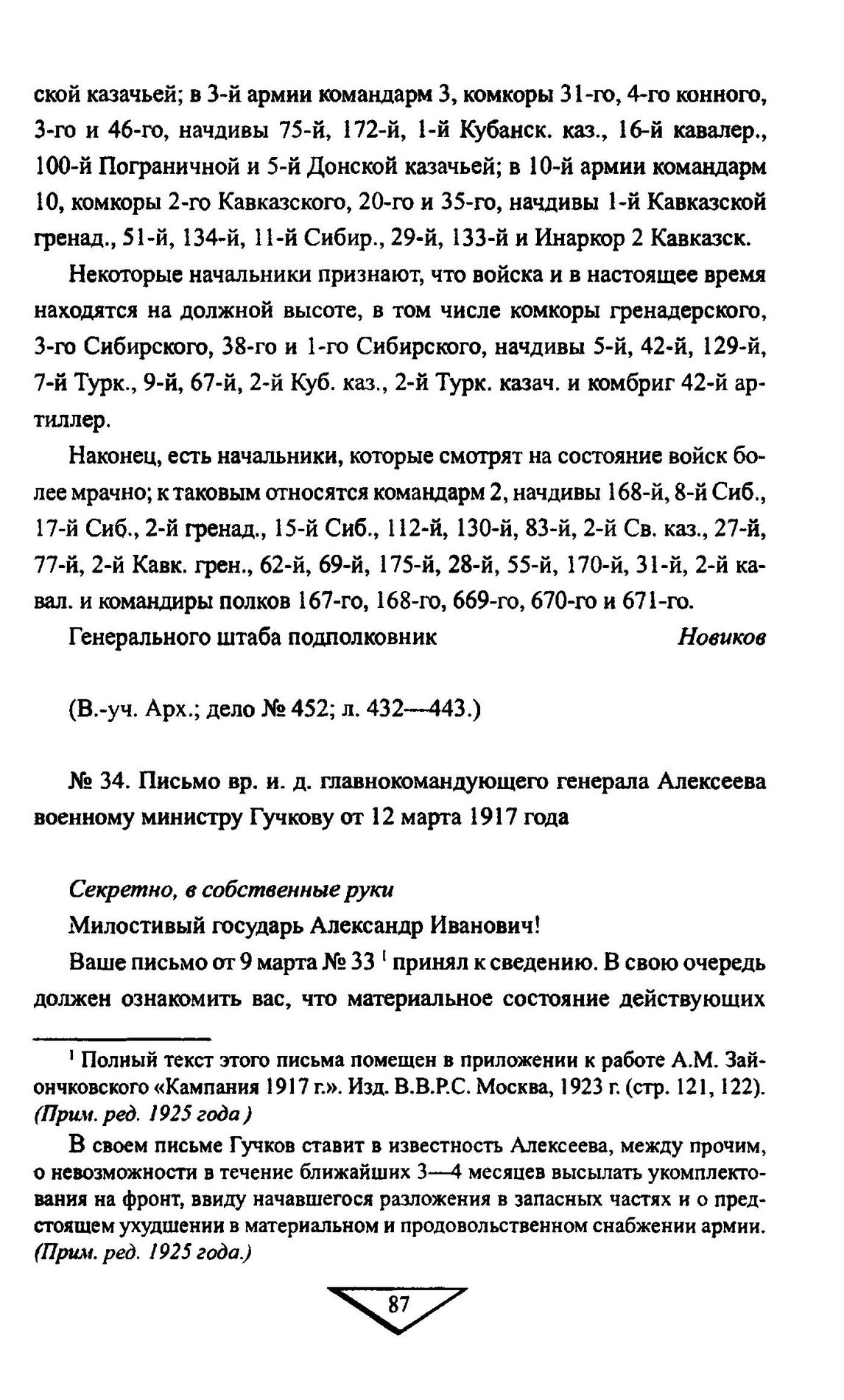 ской казачьей; в 3-й армии командарм 3, комкоры 31-го, 4-го конного, 3-го и 46-го, начдивы 75-й, 172-й, 1-й Кубанск. каз., 16-й кавалер., 100-й Пограничной и 5-й Донской казачьей; в 10-й армии командарм 10, комкоры 2-го Кавказского, 20-го и 35-го, начдивы 1-й Кавказской гренад., 51-й, 134-й, 11-й Сибир., 29-й, 133-й и Инаркор 2 Кавказск.

Некоторые начальники признают, что войска и в настоящее время находятся на должной высоте, в том числе комкоры гренадерского, 3-го Сибирского, 38-го и 1-го Сибирского, начдивы 5-й, 42-й, 129-й, 7-й Турк., 9-й, 67-й, 2-й Куб. каз., 2-й Турк. казач. и комбриг 42-й артиллер.

Наконец, есть начальники, которые смотрят на состояние войск более мрачно; к таковым относятся командарм 2, начдивы 168-й, 8-й Сиб., 17-й Сиб., 2-й гренад., 15-й Сиб., 112-й, 130-й, 83-й, 2-й Св. каз., 27-й, 77-й, 2-й Кавк. грен., 62-й, 69-й, 175-й, 28-й, 55-й, 170-й, 31-й, 2-й кавал. и командиры полков 167-го, 168-го, 669-го, 670-го и 671-го.

Генерального штаба подполковник Новиков

(В.-уч. Арх.; дело № 452; л. 432—443.)

№ 34. Письмо вр. и. д. главнокомандующего генерала Алексеева военному министру Гучкову от 12 марта 1917 года

Секретно, в собственные руки

Милостивый государь Александр Иванович!

Ваше письмо от 9 марта № 33 $^1$ принял к сведению. В свою очередь должен ознакомить вас, что материальное состояние действующих

$^1$ Полный текст этого письма помещен в приложении к работе А.М. Зайончковского «Кампания 1917 г.». Изд. В.В.Р.С. Москва, 1923 г. (стр. 121, 122). (Прим. ред. 1925 года)

В своем письме Гучков ставит в известность Алексеева, между прочим, о невозможности в течение ближайших 3—4 месяцев высылать укомплектования на фронт, ввиду начавшегося разложения в запасных частях и о предстоящем ухудшении в материальном и продовольственном снабжении армии. (Прим. ред. 1925 года.)

87